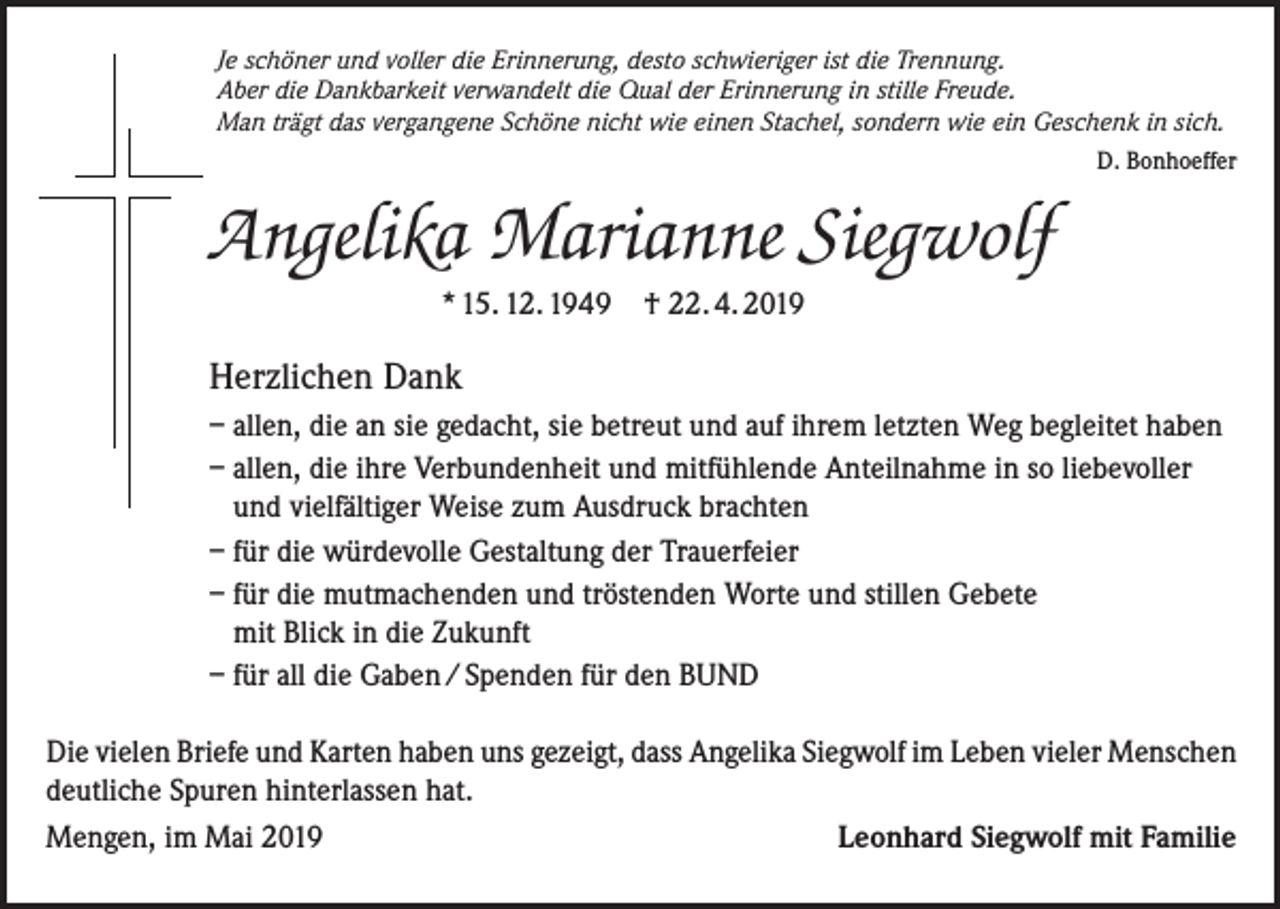 Je schöner und voller die Erinnerung, desto schwieriger ist die Trennung.
Aber die Dankbarkeit verwandelt die Qual der Erinnerung in stille Freude.
Man trägt das vergangene Schöne nicht wie einen Stachel, sondern wie ein Geschenk in sich.

D. Bonhoeffer

Angelika Marianne Siegwolf

* 15. 12. 1949 † 22. 4. 2019

Herzlichen Dank

– allen, die an sie gedacht, sie betreut und auf ihrem letzten Weg begleitet haben
– allen, die ihre Verbundenheit und mitfühlende Anteilnahme in so liebevoller und vielfältiger Weise zum Ausdruck brachten
– für die würdevolle Gestaltung der Trauerfeier
– für die mutmachenden und tröstenden Worte und stillen Gebete mit Blick in die Zukunft
– für all die Gaben / Spenden für den BUND

Die vielen Briefe und Karten haben uns gezeigt, dass Angelika Siegwolf im Leben vieler Menschen deutliche Spuren hinterlassen hat.

Mengen, im Mai 2019

Leonhard Siegwolf mit Familie